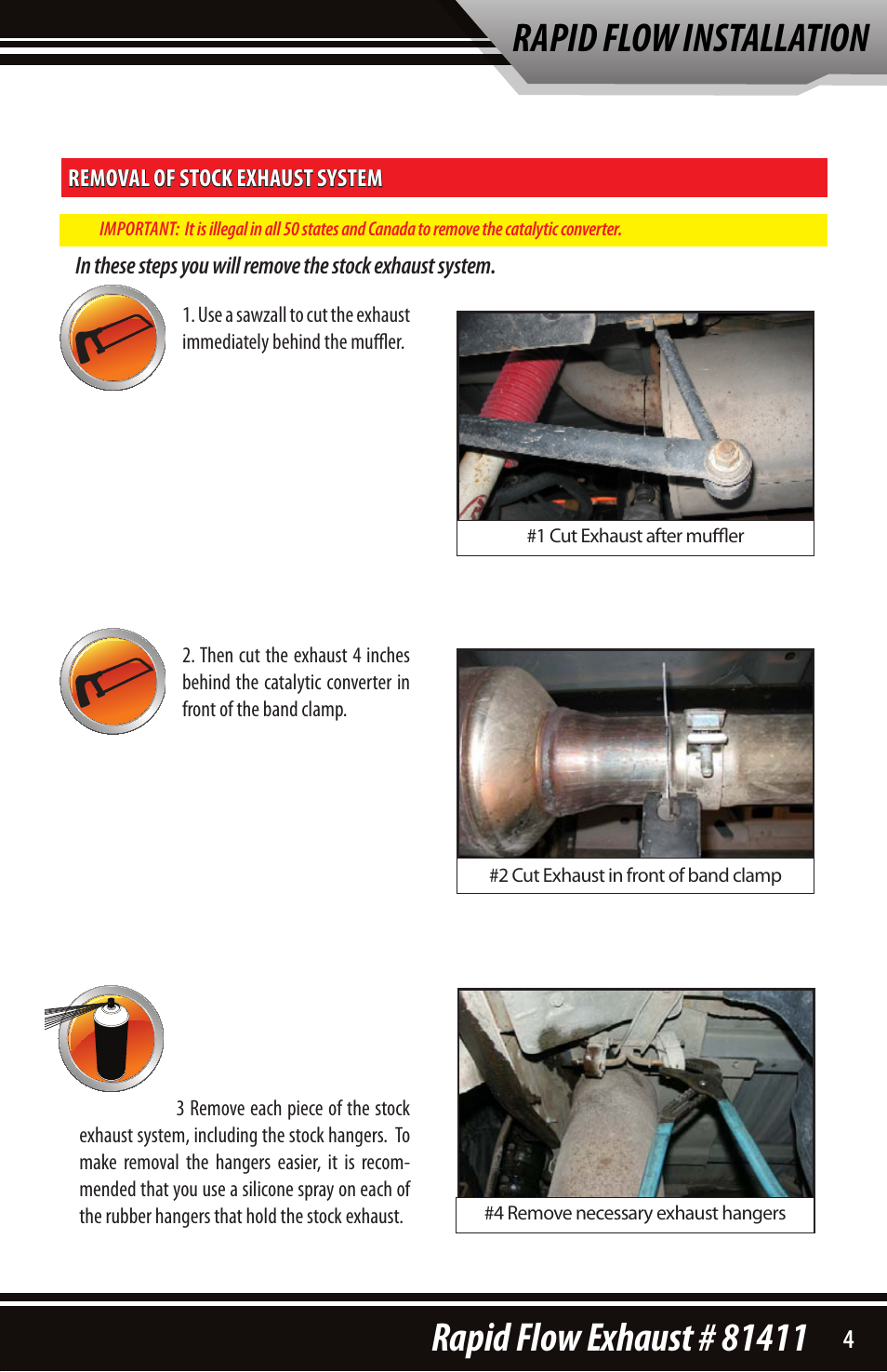 RAPID FLOW INSTALLATION

REMOVAL OF STOCK EXHAUST SYSTEM

IMPORTANT: It is illegal in all 50 states and Canada to remove the catalytic converter.

In these steps you will remove the stock exhaust system.

1. Use a sawzall to cut the exhaust immediately behind the muffler.

#1 Cut Exhaust after muffler

2. Then cut the exhaust 4 inches behind the catalytic converter in front of the band clamp.

#2 Cut Exhaust in front of band clamp

3 Remove each piece of the stock exhaust system, including the stock hangers. To make removal the hangers easier, it is recommended that you use a silicone spray on each of the rubber hangers that hold the stock exhaust.

#4 Remove necessary exhaust hangers

Rapid Flow Exhaust # 81411 4